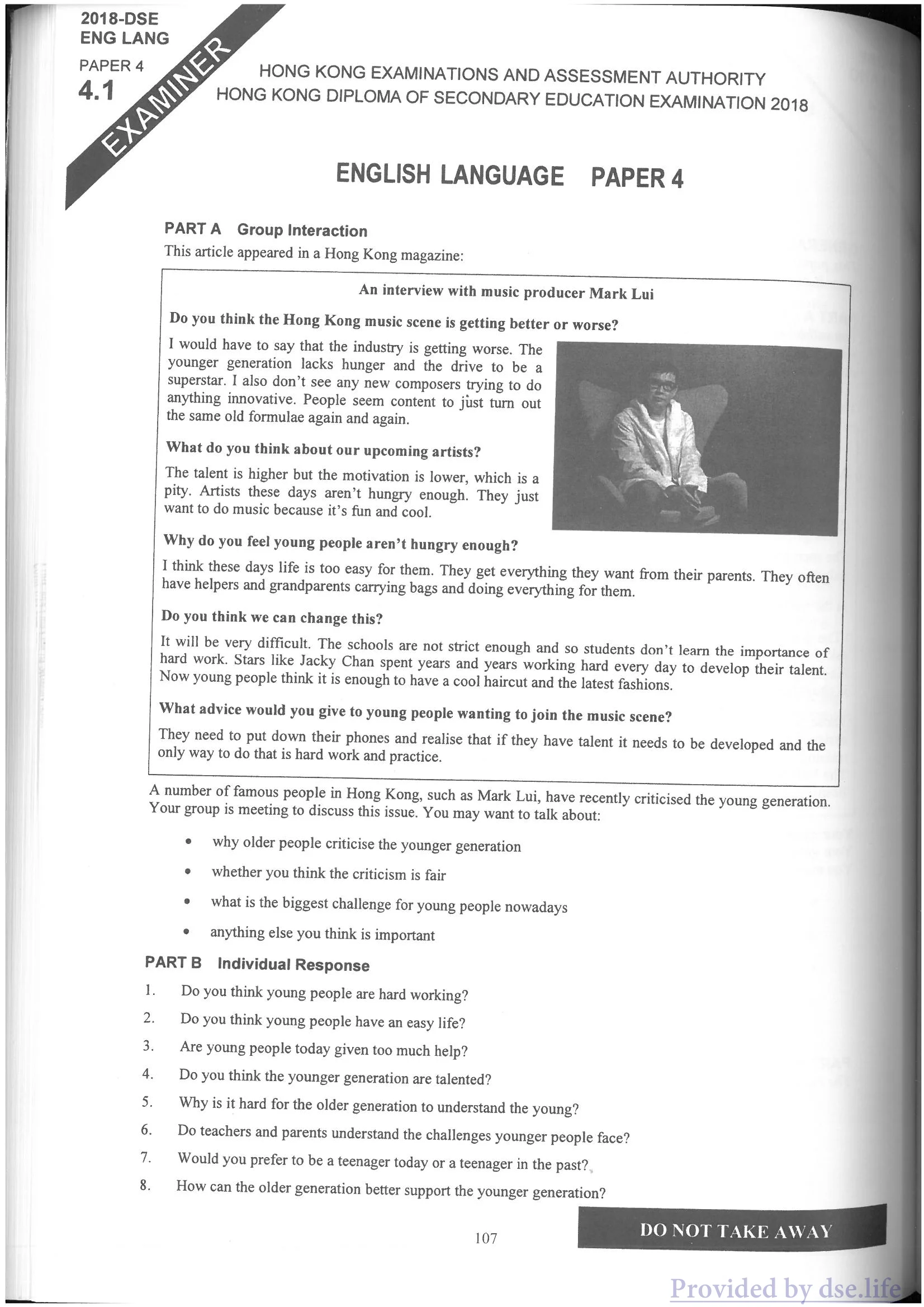 2018-DSE
ENG LANG
PAPER 4
4.1

EXAMINER

HONG KONG EXAMINATIONS AND ASSESSMENT AUTHORITY
HONG KONG DIPLOMA OF SECONDARY EDUCATION EXAMINATION 2018

ENGLISH LANGUAGE PAPER 4

PART A Group Interaction

This article appeared in a Hong Kong magazine:

An interview with music producer Mark Lui

Do you think the Hong Kong music scene is getting better or worse?

I would have to say that the industry is getting worse. The younger generation lacks hunger and the drive to be a superstar. I also don't see any new composers trying to do anything innovative. People seem content to just turn out the same old formulae again and again.

What do you think about our upcoming artists?

The talent is higher but the motivation is lower, which is a pity. Artists these days aren't hungry enough. They just want to do music because it's fun and cool.

Why do you feel young people aren't hungry enough?

I think these days life is too easy for them. They get everything they want from their parents. They often have helpers and grandparents carrying bags and doing everything for them.

Do you think we can change this?

It will be very difficult. The schools are not strict enough and so students don't learn the importance of hard work. Stars like Jacky Chan spent years and years working hard every day to develop their talent. Now young people think it is enough to have a cool haircut and the latest fashions.

What advice would you give to young people wanting to join the music scene?

They need to put down their phones and realise that if they have talent it needs to be developed and the only way to do that is hard work and practice.

A number of famous people in Hong Kong, such as Mark Lui, have recently criticised the young generation. Your group is meeting to discuss this issue. You may want to talk about:

• why older people criticise the younger generation
• whether you think the criticism is fair
• what is the biggest challenge for young people nowadays
• anything else you think is important

PART B Individual Response

1. Do you think young people are hard working?
2. Do you think young people have an easy life?
3. Are young people today given too much help?
4. Do you think the younger generation are talented?
5. Why is it hard for the older generation to understand the young?
6. Do teachers and parents understand the challenges younger people face?
7. Would you prefer to be a teenager today or a teenager in the past?
8. How can the older generation better support the younger generation?

107

DO NOT TAKE AWAY

Provided by dse.life